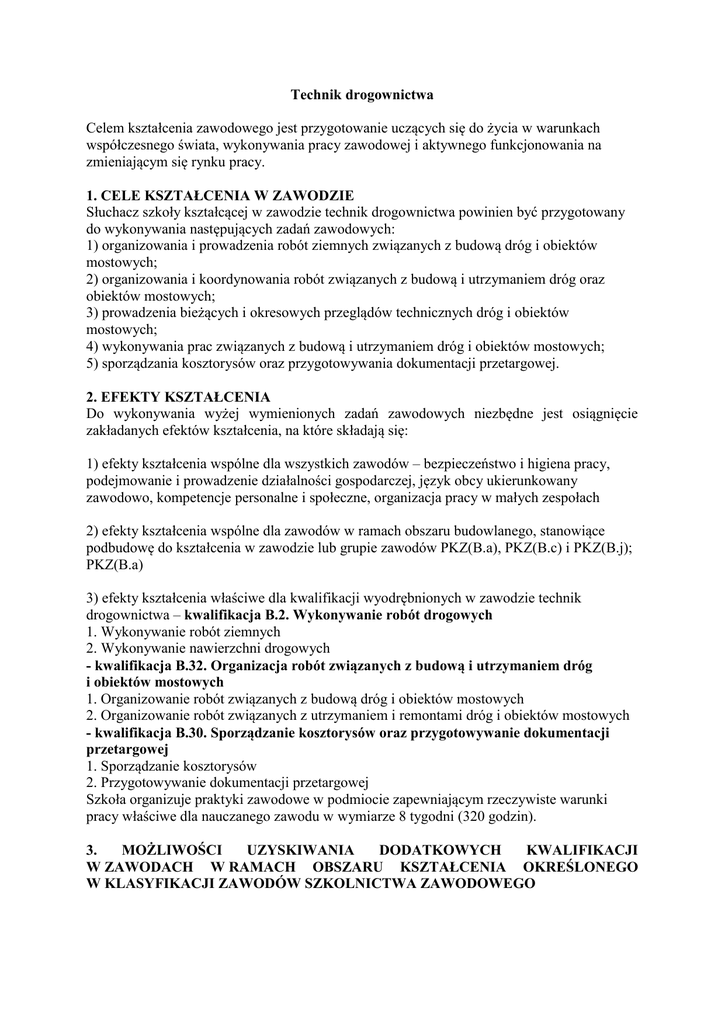 Technik drogownictwa

Celem kształcenia zawodowego jest przygotowanie uczących się do życia w warunkach współczesnego świata, wykonywania pracy zawodowej i aktywnego funkcjonowania na zmieniającym się rynku pracy.

1. CELE KSZTAŁCENIA W ZAWODZIE
Słuchacz szkoły kształcącej w zawodzie technik drogownictwa powinien być przygotowany do wykonywania następujących zadań zawodowych:
1) organizowania i prowadzenia robót ziemnych związanych z budową dróg i obiektów mostowych;
2) organizowania i koordynowania robót związanych z budową i utrzymaniem dróg oraz obiektów mostowych;
3) prowadzenia bieżących i okresowych przeglądów technicznych dróg i obiektów mostowych;
4) wykonywania prac związanych z budową i utrzymaniem dróg i obiektów mostowych;
5) sporządzania kosztorysów oraz przygotowywania dokumentacji przetargowej.

2. EFEKTY KSZTAŁCENIA
Do wykonywania wyżej wymienionych zadań zawodowych niezbędne jest osiągnięcie zakładanych efektów kształcenia, na które składają się:

1) efekty kształcenia wspólne dla wszystkich zawodów – bezpieczeństwo i higiena pracy, podejmowanie i prowadzenie działalności gospodarczej, język obcy ukierunkowany zawodowo, kompetencje personalne i społeczne, organizacja pracy w małych zespołach

2) efekty kształcenia wspólne dla zawodów w ramach obszaru budowlanego, stanowiące podbudowę do kształcenia w zawodzie lub grupie zawodów PKZ(B.a), PKZ(B.c) i PKZ(B.j); PKZ(B.a)

3) efekty kształcenia właściwe dla kwalifikacji wyodrębnionych w zawodzie technik drogownictwa – kwalifikacja B.2. Wykonywanie robót drogowych
1. Wykonywanie robót ziemnych
2. Wykonywanie nawierzchni drogowych
- kwalifikacja B.32. Organizacja robót związanych z budową i utrzymaniem dróg i obiektów mostowych
1. Organizowanie robót związanych z budową dróg i obiektów mostowych
2. Organizowanie robót związanych z utrzymaniem i remontami dróg i obiektów mostowych
- kwalifikacja B.30. Sporządzanie kosztorysów oraz przygotowywanie dokumentacji przetargowej
1. Sporządzanie kosztorysów
2. Przygotowywanie dokumentacji przetargowej
Szkoła organizuje praktyki zawodowe w podmiocie zapewniającym rzeczywiste warunki pracy właściwe dla nauczanego zawodu w wymiarze 8 tygodni (320 godzin).

3. MOŻLIWOŚCI UZYSKIWANIA DODATKOWYCH KWALIFIKACJI W ZAWODACH W RAMACH OBSZARU KSZTAŁCENIA OKREŚLONEGO W KLASYFIKACJI ZAWODÓW SZKOLNICTWA ZAWODOWEGO